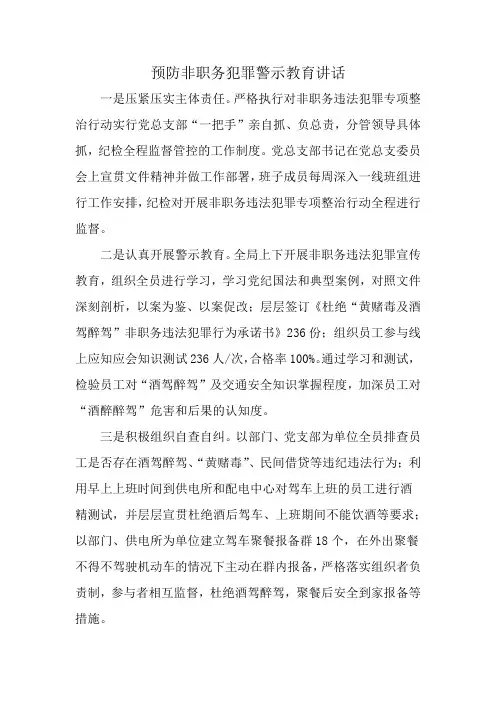 预防非职务犯罪警示教育讲话

一是压紧压实主体责任。严格执行对非职务违法犯罪专项整治行动实行党总支部“一把手”亲自抓、负总责，分管领导具体抓，纪检全程监督管控的工作制度。党总支部书记在党总支委员会上宣贯文件精神并做工作部署，班子成员每周深入一线班组进行工作安排，纪检对开展非职务违法犯罪专项整治行动全程进行监督。

二是认真开展警示教育。全局上下开展非职务违法犯罪宣传教育，组织全员进行学习，学习党纪国法和典型案例，对照文件深刻剖析，以案为鉴、以案促改；层层签订《杜绝“黄赌毒及酒驾醉驾”非职务违法犯罪行为承诺书》236份；组织员工参与线上应知应会知识测试236人/次，合格率100%。通过学习和测试，检验员工对“酒驾醉驾”及交通安全知识掌握程度，加深员工对“酒醉醉驾”危害和后果的认知度。

三是积极组织自查自纠。以部门、党支部为单位全员排查员工是否存在酒驾醉驾、“黄赌毒”、民间借贷等违纪违法行为；利用早上上班时间到供电所和配电中心对驾车上班的员工进行酒精测试，并层层宣贯杜绝酒后驾车、上班期间不能饮酒等要求；以部门、供电所为单位建立驾车聚餐报备群18个，在外出聚餐不得不驾驶机动车的情况下主动在群内报备，严格落实组织者负责制，参与者相互监督，杜绝酒驾醉驾，聚餐后安全到家报备等措施。